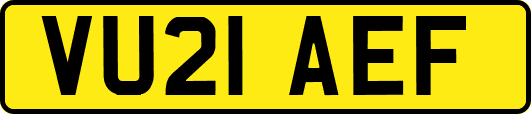 VU21 AEF